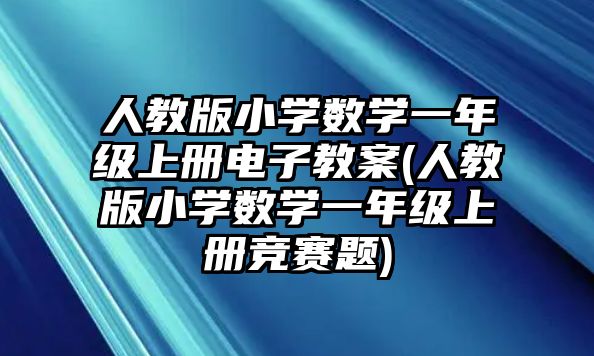 人教版小学数学一年级上册电子教案(人教版小学数学一年级上册竞赛题)